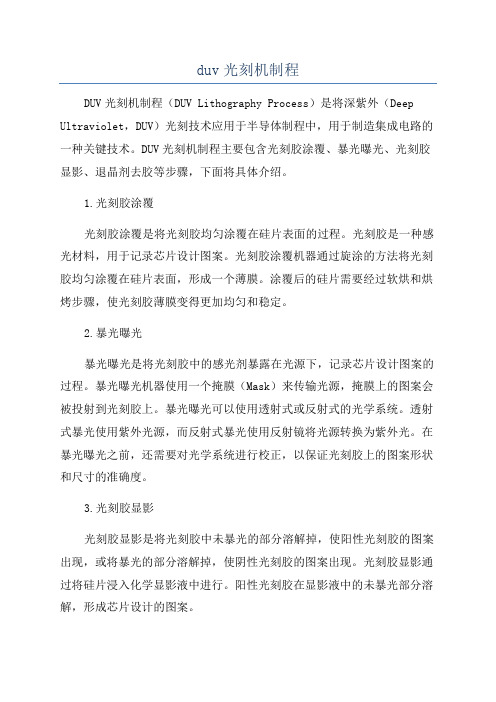 duv 光刻机制程

DUV 光刻机制程（DUV Lithography Process）是将深紫外（Deep Ultraviolet，DUV）光刻技术应用于半导体制程中，用于制造集成电路的一种关键技术。DUV 光刻机制程主要包含光刻胶涂覆、暴光曝光、光刻胶显影、退晶剂去胶等步骤，下面将具体介绍。

1.光刻胶涂覆

光刻胶涂覆是将光刻胶均匀涂覆在硅片表面的过程。光刻胶是一种感光材料，用于记录芯片设计图案。光刻胶涂覆机器通过旋涂的方法将光刻胶均匀涂覆在硅片表面，形成一个薄膜。涂覆后的硅片需要经过软烘和烘烤步骤，使光刻胶薄膜变得更加均匀和稳定。

2.暴光曝光

暴光曝光是将光刻胶中的感光剂暴露在光源下，记录芯片设计图案的过程。暴光曝光机器使用一个掩膜（Mask）来传输光源，掩膜上的图案会被投射到光刻胶上。暴光曝光可以使用透射式或反射式的光学系统。透射式暴光使用紫外光源，而反射式暴光使用反射镜将光源转换为紫外光。在暴光曝光之前，还需要对光学系统进行校正，以保证光刻胶上的图案形状和尺寸的准确度。

3.光刻胶显影

光刻胶显影是将光刻胶中未暴光的部分溶解掉，使阳性光刻胶的图案出现，或将暴光的部分溶解掉，使阴性光刻胶的图案出现。光刻胶显影通过将硅片浸入化学显影液中进行。阳性光刻胶在显影液中的未暴光部分溶解，形成芯片设计的图案。